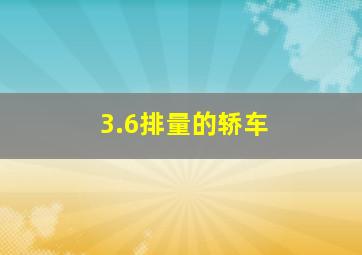 3.6排量的轿车